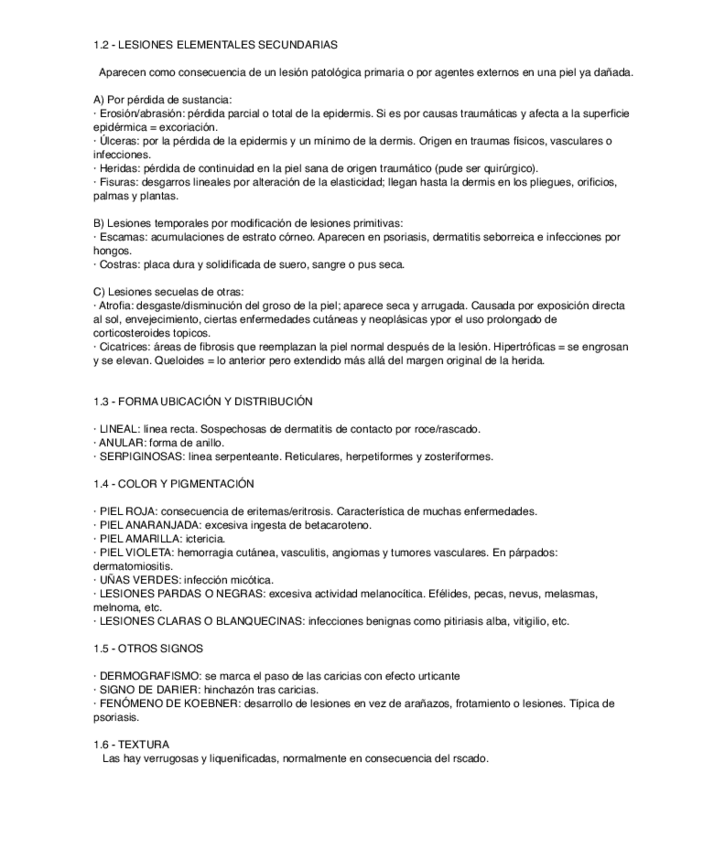 1.2 - LESIONES ELEMENTALES SECUNDARIAS

Aparecen como consecuencia de un lesión patológica primaria o por agentes externos en una piel ya dañada.

A) Por pérdida de sustancia:
· Erosión/abrasión: pérdida parcial o total de la epidermis. Si es por causas traumáticas y afecta a la superficie epidérmica = excoriación.
· Úlceras: por la pérdida de la epidermis y un mínimo de la dermis. Origen en traumas físicos, vasculares o infecciones.
· Heridas: pérdida de continuidad en la piel sana de origen traumático (pude ser quirúrgico).
· Fisuras: desgarros lineales por alteración de la elasticidad; llegan hasta la dermis en los pliegues, orificios, palmas y plantas.

B) Lesiones temporales por modificación de lesiones primitivas:
· Escamas: acumulaciones de estrato córneo. Aparecen en psoriasis, dermatitis seborreica e infecciones por hongos.
· Costras: placa dura y solidificada de suero, sangre o pus seca.

C) Lesiones secuelas de otras:
· Atrofia: desgaste/disminución del groso de la piel; aparece seca y arrugada. Causada por exposición directa al sol, envejecimiento, ciertas enfermedades cutáneas y neoplásicas ypor el uso prolongado de corticosteroides topicos.
· Cicatrices: áreas de fibrosis que reemplazan la piel normal después de la lesión. Hipertróficas = se engrosan y se elevan. Queloides = lo anterior pero extendido más allá del margen original de la herida.

1.3 - FORMA UBICACIÓN Y DISTRIBUCIÓN

· LINEAL: línea recta. Sospechosas de dermatitis de contacto por roce/rascado.
· ANULAR: forma de anillo.
· SERPIGINOSAS: línea serpenteante. Reticulares, herpetiformes y zosteriformes.

1.4 - COLOR Y PIGMENTACIÓN

· PIEL ROJA: consecuencia de eritemas/eritrosis. Característica de muchas enfermedades.
· PIEL ANARANJADA: excesiva ingesta de betacaroteno.
· PIEL AMARILLA: ictericia.
· PIEL VIOLETA: hemorragia cutánea, vasculitis, angiomas y tumores vasculares. En párpados: dermatomiositis.
· UÑAS VERDES: infección micótica.
· LESIONES PARDAS O NEGRAS: excesiva actividad melanocítica. Efélides, pecas, nevus, melasmas, melnoma, etc.
· LESIONES CLARAS O BLANQUECINAS: infecciones benignas como pitiriasis alba, vitigilio, etc.

1.5 - OTROS SIGNOS

· DERMOGRAFISMO: se marca el paso de las caricias con efecto urticante
· SIGNO DE DARIER: hinchazón tras caricias.
· FENÓMENO DE KOEBNER: desarrollo de lesiones en vez de arañazos, frotamiento o lesiones. Típica de psoriasis.

1.6 - TEXTURA
Las hay verrugosas y liquenificadas, normalmente en consecuencia del rscado.